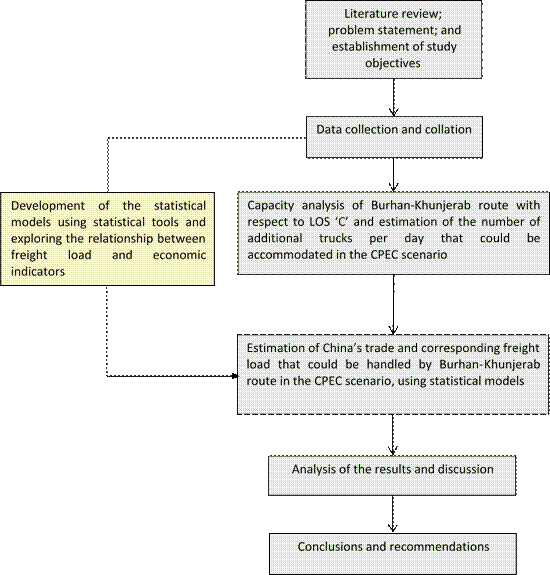 Literature review; problem statement; and establishment of study objectives

Data collection and collation

Development of the statistical models using statistical tools and exploring the relationship between freight load and economic indicators

Capacity analysis of Burhan-Khunjerab route with respect to LOS 'C' and estimation of the number of additional trucks per day that could be accommodated in the CPEC scenario

Estimation of China's trade and corresponding freight load that could be handled by Burhan-Khunjerab route in the CPEC scenario, using statistical models

Analysis of the results and discussion

Conclusions and recommendations